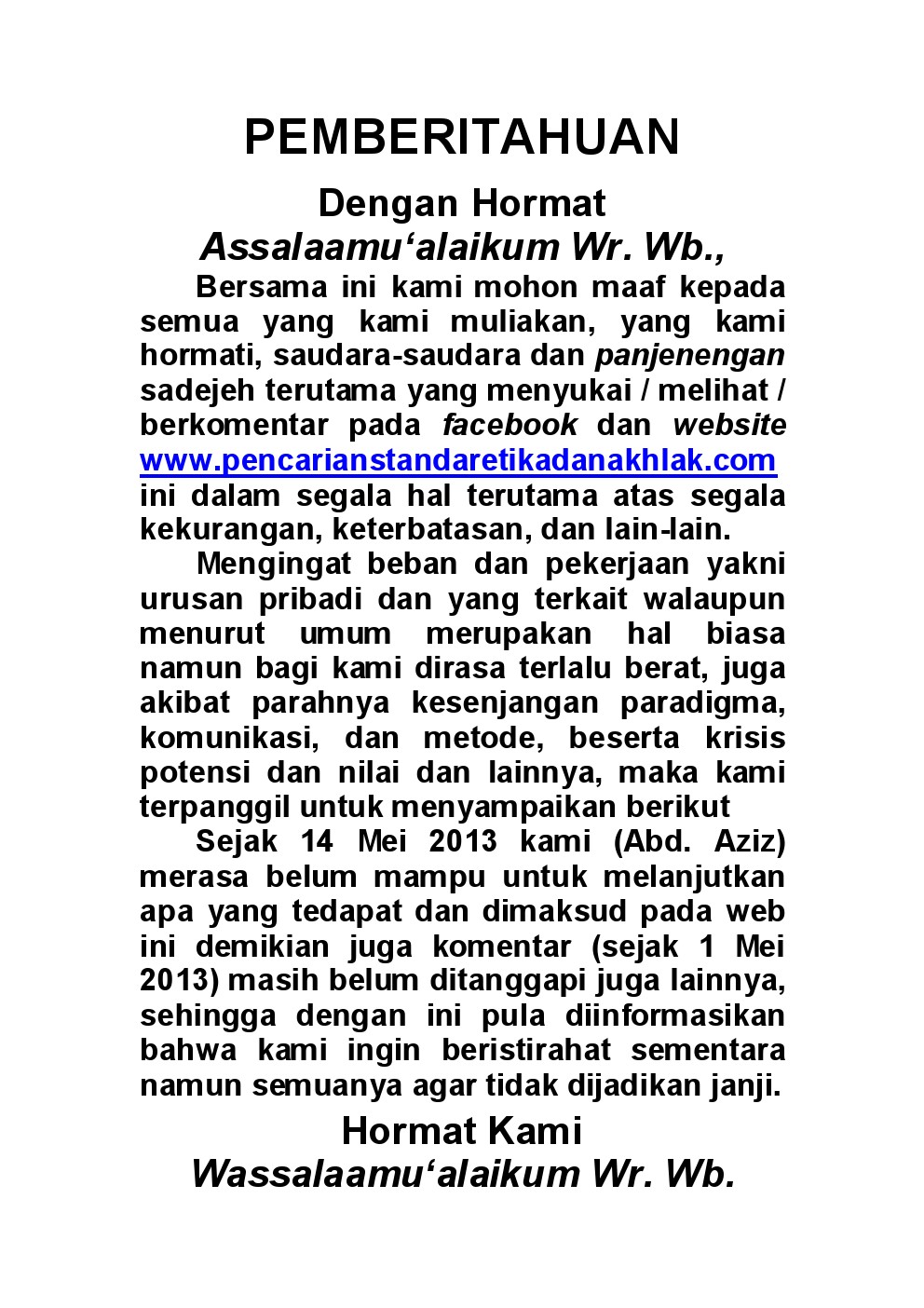 PEMBERITAHUAN

Dengan Hormat

Assalaamu‘alaikum Wr. Wb.,

Bersama ini kami mohon maaf kepada semua yang kami muliakan, yang kami hormati, saudara-saudara dan panjenengan sadejeh terutama yang menyukai / melihat / berkomentar pada facebook dan website www.pencarianstandaretikadanakhlak.com ini dalam segala hal terutama atas segala kekurangan, keterbatasan, dan lain-lain.

Mengingat beban dan pekerjaan yakni urusan pribadi dan yang terkait walaupun menurut umum merupakan hal biasa namun bagi kami dirasa terlalu berat, juga akibat parahnya kesenjangan paradigma, komunikasi, dan metode, beserta krisis potensi dan nilai dan lainnya, maka kami terpanggil untuk menyampaikan berikut

Sejak 14 Mei 2013 kami (Abd. Aziz) merasa belum mampu untuk melanjutkan apa yang tedapat dan dimaksud pada web ini demikian juga komentar (sejak 1 Mei 2013) masih belum ditanggapi juga lainnya, sehingga dengan ini pula diinformasikan bahwa kami ingin beristirahat sementara namun semuanya agar tidak dijadikan janji.

Hormat Kami

Wassalaamu‘alaikum Wr. Wb.